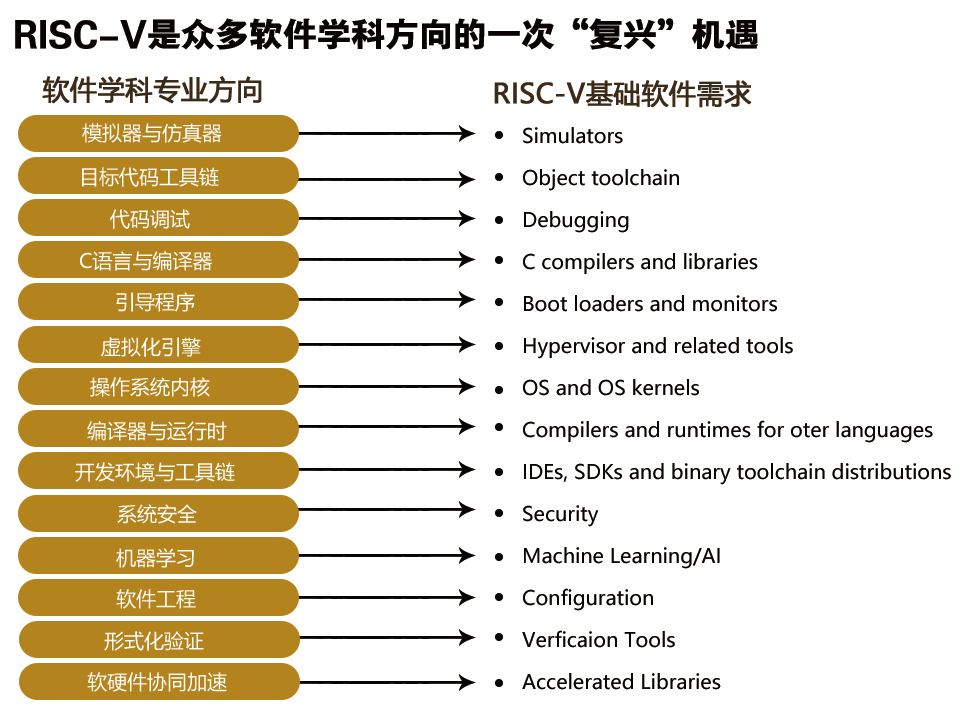 RISC-V是众多软件学科方向的一次“复兴”机遇

软件学科专业方向

模拟器与仿真器
目标代码工具链
代码调试
C语言与编译器
引导程序
虚拟化引擎
操作系统内核
编译器与运行时
开发环境与工具链
系统安全
机器学习
软件工程
形式化验证
软硬件协同加速

RISC-V基础软件需求

• Simulators
• Object toolchain
• Debugging
• C compilers and libraries
• Boot loaders and monitors
• Hypervisor and related tools
• OS and OS kernels
• Compilers and runtimes for oter languages
• IDEs, SDKs and binary toolchain distributions
• Security
• Machine Learning/AI
• Configuration
• Verficaion Tools
• Accelerated Libraries